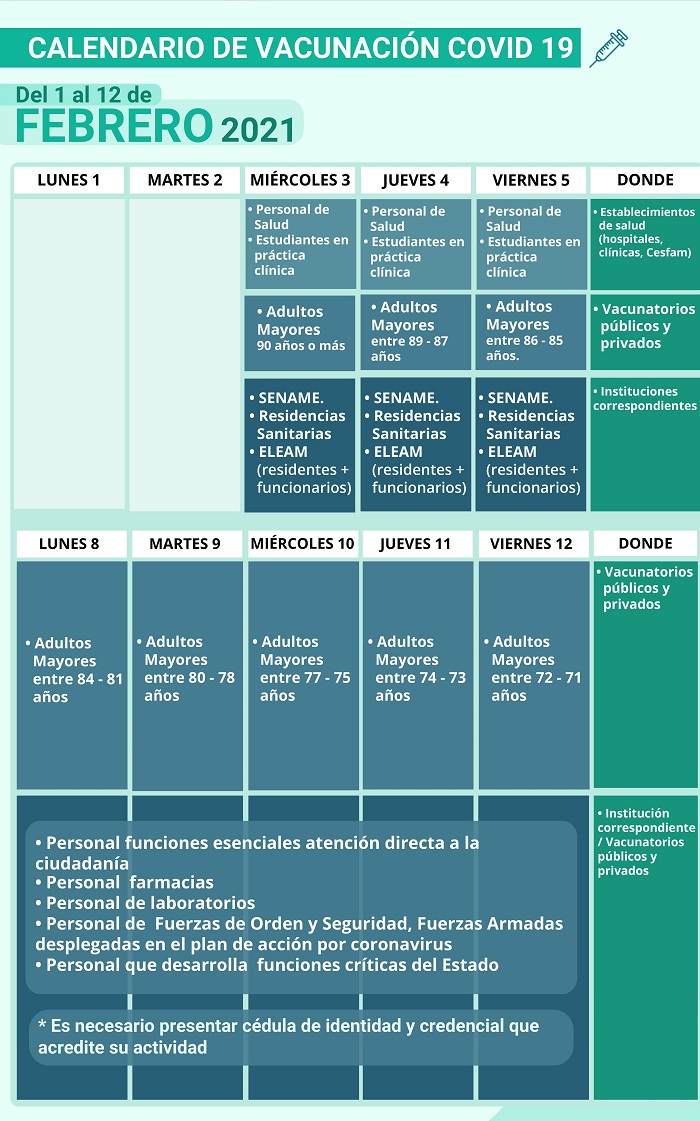 CALENDARIO DE VACUNACIÓN COVID 19

Del 1 al 12 de
FEBRERO 2021

| LUNES 1 | MARTES 2 | MIÉRCOLES 3 | JUEVES 4 | VIERNES 5 | DONDE |
|---|---|---|---|---|---|
| | | • Personal de Salud • Estudiantes en práctica clínica | • Personal de Salud • Estudiantes en práctica clínica | • Personal de Salud • Estudiantes en práctica clínica | • Establecimientos de salud (hospitales, clínicas, Cesfam) |
| | | • Adultos Mayores 90 años o más | • Adultos Mayores entre 89 - 87 años | • Adultos Mayores entre 86 - 85 años. | • Vacunatorios públicos y privados |
| | | • SENAME. • Residencias Sanitarias • ELEAM (residentes + funcionarios) | • SENAME. • Residencias Sanitarias • ELEAM (residentes + funcionarios) | • SENAME. • Residencias Sanitarias • ELEAM (residentes + funcionarios) | • Instituciones correspondientes |

| LUNES 8 | MARTES 9 | MIÉRCOLES 10 | JUEVES 11 | VIERNES 12 | DONDE |
|---|---|---|---|---|---|
| • Adultos Mayores entre 84 - 81 años | • Adultos Mayores entre 80 - 78 años | • Adultos Mayores entre 77 - 75 años | • Adultos Mayores entre 74 - 73 años | • Adultos Mayores entre 72 - 71 años | • Vacunatorios públicos y privados |

• Personal funciones esenciales atención directa a la ciudadanía
• Personal farmacias
• Personal de laboratorios
• Personal de Fuerzas de Orden y Seguridad, Fuerzas Armadas desplegadas en el plan de acción por coronavirus
• Personal que desarrolla funciones críticas del Estado

* Es necesario presentar cédula de identidad y credencial que acredite su actividad

• Institución correspondiente / Vacunatorios públicos y privados